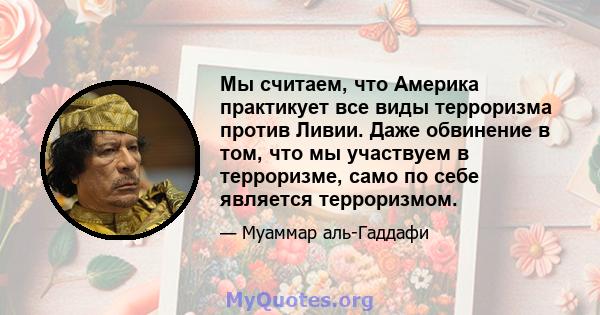 Мы считаем, что Америка практикует все виды терроризма против Ливии. Даже обвинение в том, что мы участвуем в терроризме, само по себе является терроризмом.

— Муаммар аль-Гаддафи

MyQuotes.org